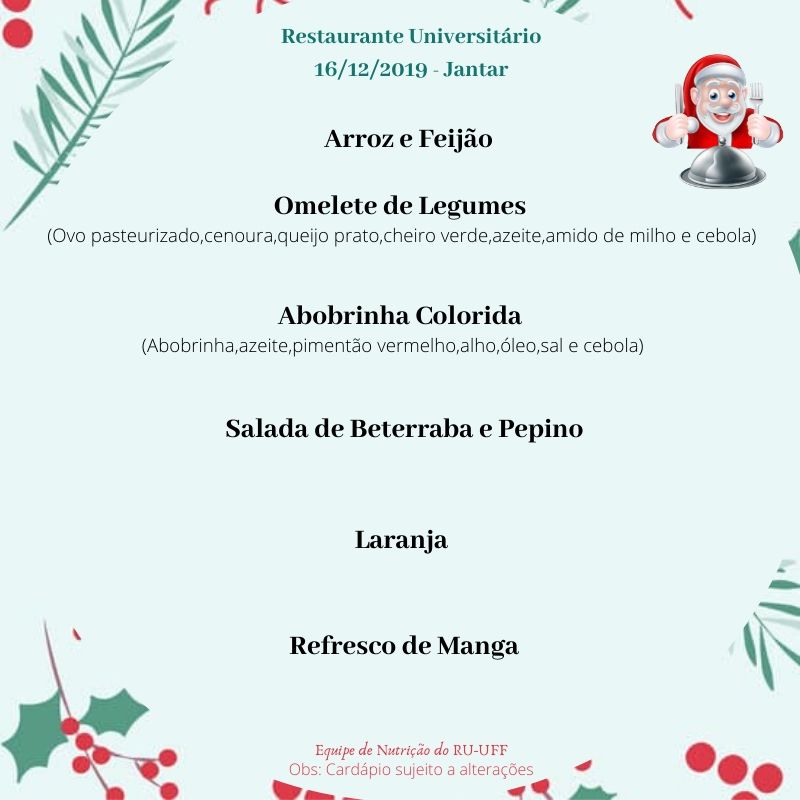 Restaurante Universitário
16/12/2019 - Jantar

Arroz e Feijão

Omelete de Legumes
(Ovo pasteurizado,cenoura,queijo prato,cheiro verde,azeite,amido de milho e cebola)

Abobrinha Colorida
(Abobrinha,azeite,pimentão vermelho,alho,óleo,sal e cebola)

Salada de Beterraba e Pepino

Laranja

Refresco de Manga

Equipe de Nutrição do RU-UFF
Obs: Cardápio sujeito a alterações